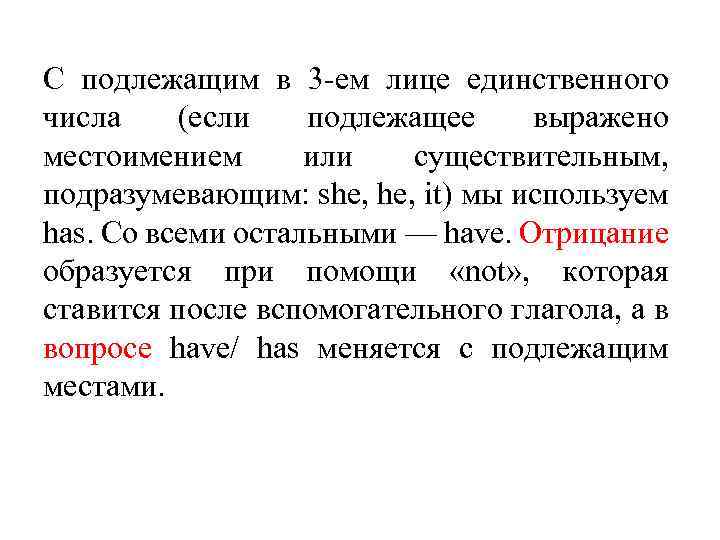 С подлежащим в 3-ем лице единственного числа (если подлежащее выражено местоимением или существительным, подразумевающим: she, he, it) мы используем has. Со всеми остальными — have. Отрицание образуется при помощи «not», которая ставится после вспомогательного глагола, а в вопросе have/ has меняется с подлежащим местами.